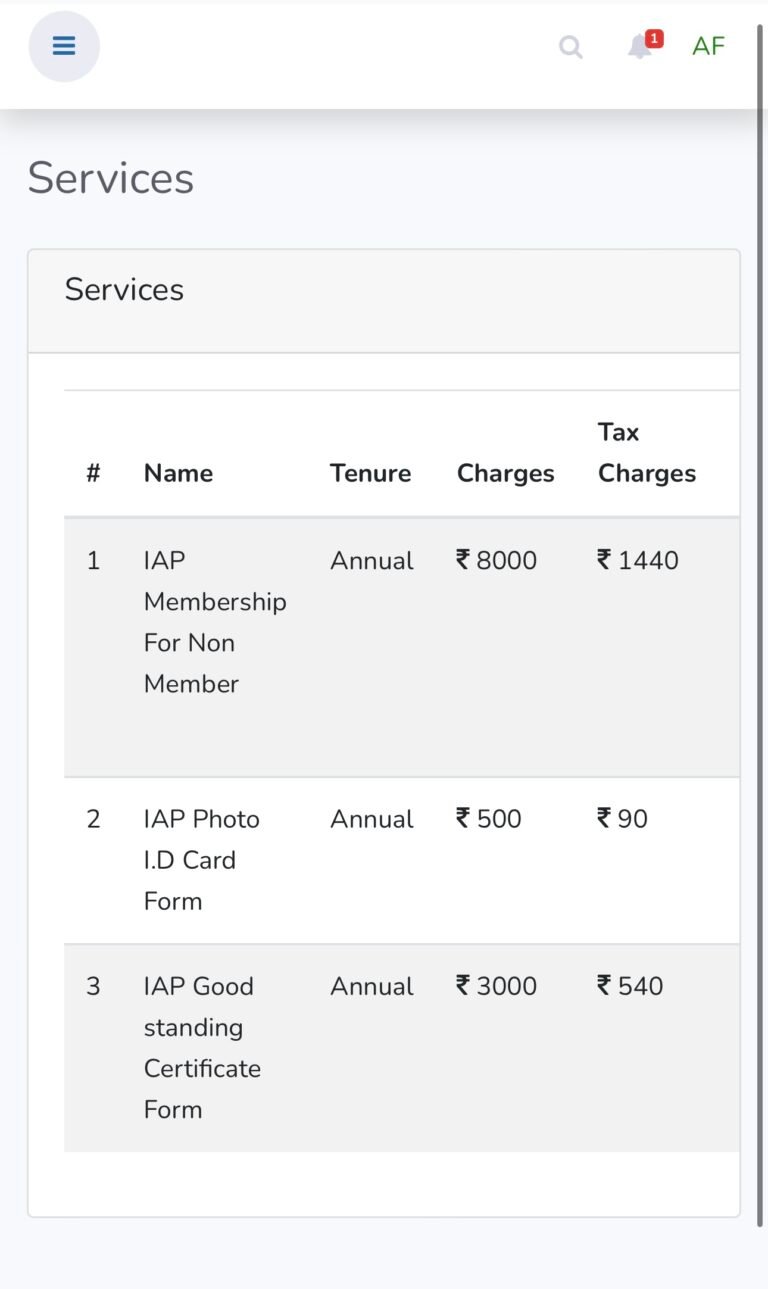 1 AF

Services

Services

| # | Name | Tenure | Charges | Tax Charges |
|---|---|---|---|---|
| 1 | IAP Membership For Non Member | Annual | ₹ 8000 | ₹ 1440 |
| 2 | IAP Photo I.D Card Form | Annual | ₹ 500 | ₹ 90 |
| 3 | IAP Good standing Certificate Form | Annual | ₹ 3000 | ₹ 540 |